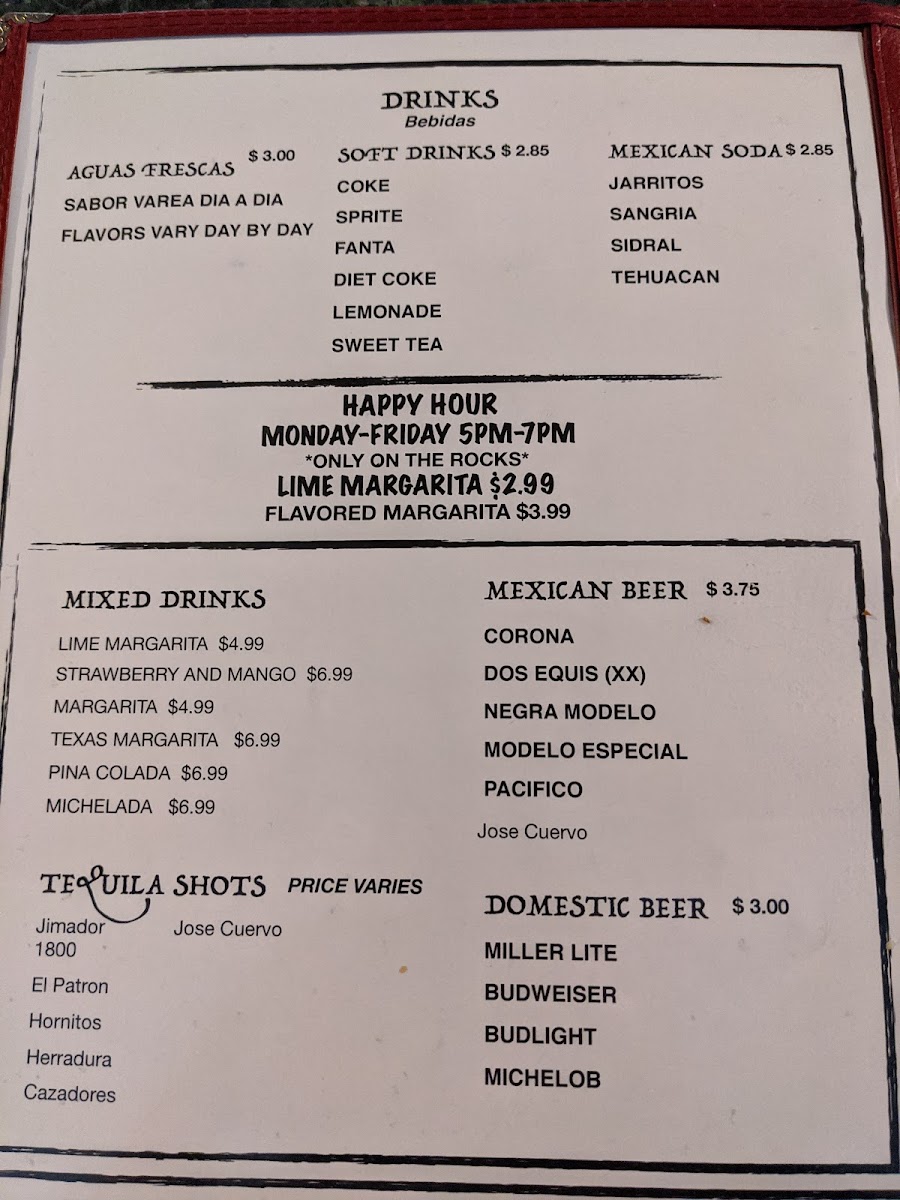 DRINKS
Bebidas

AGUAS FRESCAS $ 3.00
SABOR VAREA DIA A DIA
FLAVORS VARY DAY BY DAY

SOFT DRINKS $ 2.85
COKE
SPRITE
FANTA
DIET COKE
LEMONADE
SWEET TEA

MEXICAN SODA $ 2.85
JARRITOS
SANGRIA
SIDRAL
TEHUACAN

HAPPY HOUR
MONDAY-FRIDAY 5PM-7PM
*ONLY ON THE ROCKS*
LIME MARGARITA $2.99
FLAVORED MARGARITA $3.99

MIXED DRINKS
LIME MARGARITA $4.99
STRAWBERRY AND MANGO $6.99
MARGARITA $4.99
TEXAS MARGARITA $6.99
PINA COLADA $6.99
MICHELADA $6.99

TEQUILA SHOTS PRICE VARIES
Jimador
1800
El Patron
Hornitos
Herradura
Cazadores
Jose Cuervo

MEXICAN BEER $ 3.75
CORONA
DOS EQUIS (XX)
NEGRA MODELO
MODELO ESPECIAL
PACIFICO
Jose Cuervo

DOMESTIC BEER $ 3.00
MILLER LITE
BUDWEISER
BUDLIGHT
MICHELOB